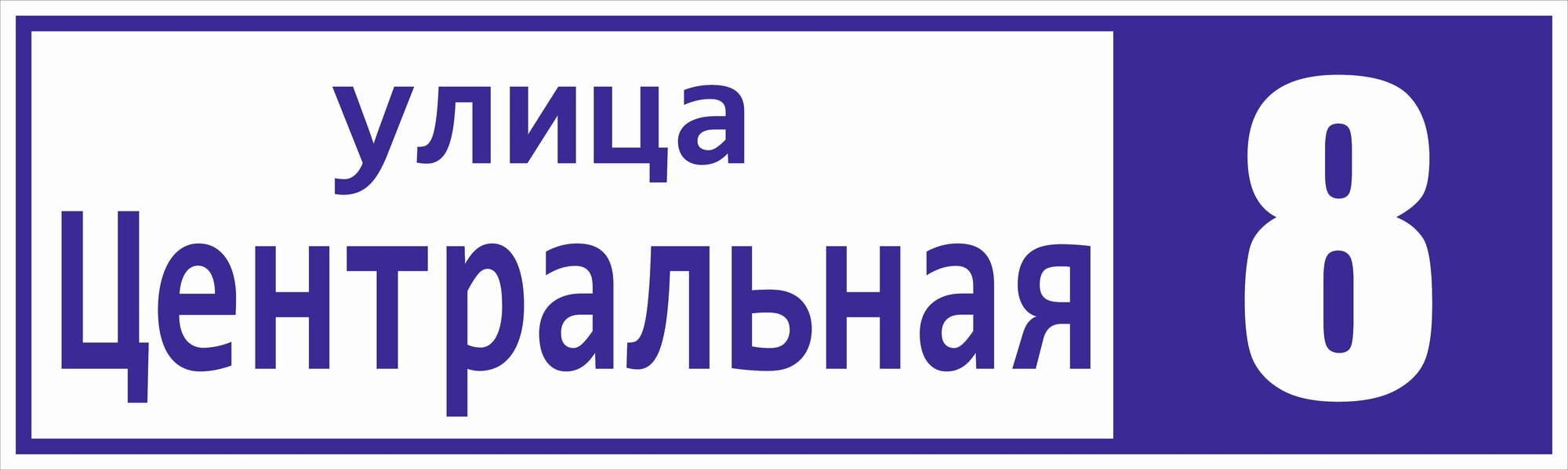 улица
Центральная

8